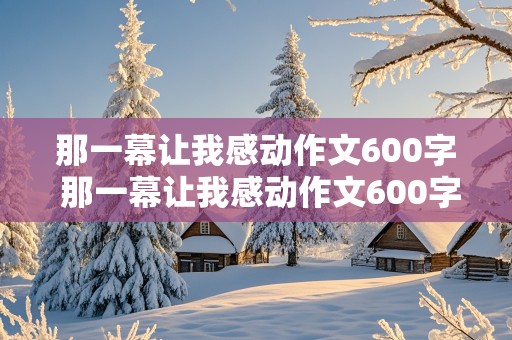 那一幕让我感动作文600字
那一幕让我感动作文600字